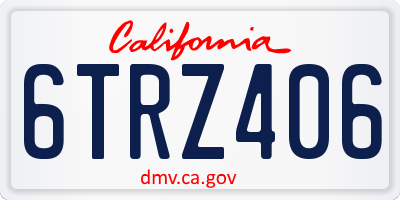 California

6TRZ406

dmv.ca.gov